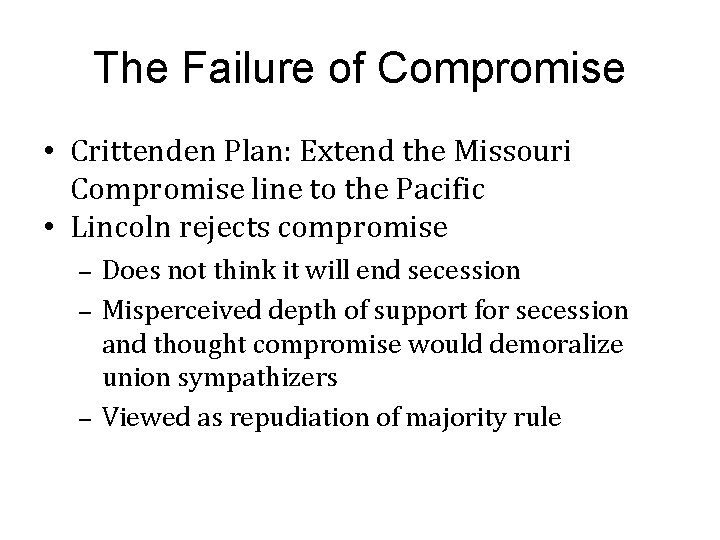 The Failure of Compromise

• Crittenden Plan: Extend the Missouri Compromise line to the Pacific
• Lincoln rejects compromise
– Does not think it will end secession
– Misperceived depth of support for secession and thought compromise would demoralize union sympathizers
– Viewed as repudiation of majority rule